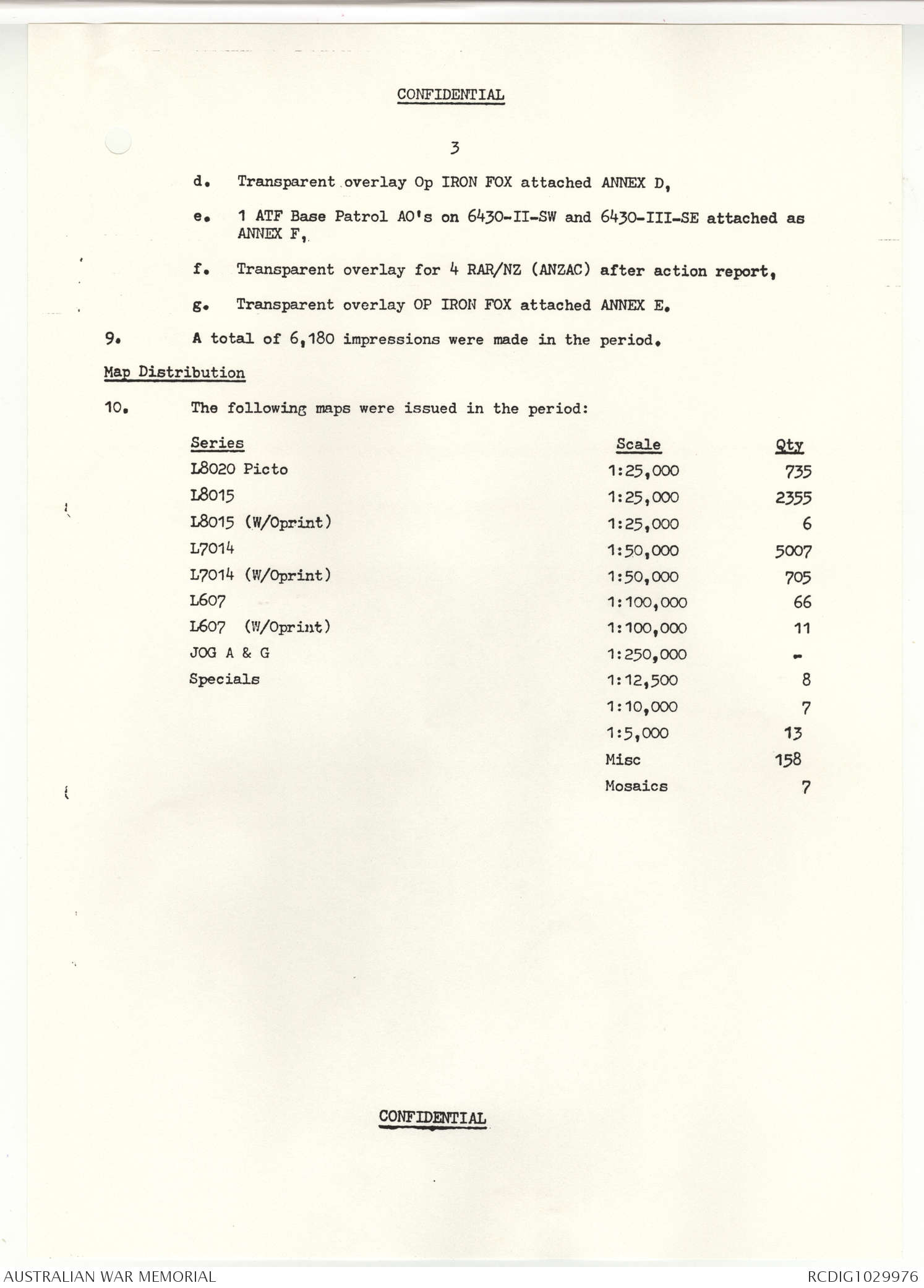 CONFIDENTIAL

3

d. Transparent overlay Op IRON FOX attached ANNEX D,

e. 1 ATF Base Patrol AO's on 6430-II-SW and 6430-III-SE attached as ANNEX F,

f. Transparent overlay for 4 RAR/NZ (ANZAC) after action report,

g. Transparent overlay OP IRON FOX attached ANNEX E.

9. A total of 6,180 impressions were made in the period.

Map Distribution

10. The following maps were issued in the period:

| Series | Scale | Qty |
|---|---|---|
| L8020 Picto | 1:25,000 | 735 |
| L8015 | 1:25,000 | 2355 |
| L8015 (W/Oprint) | 1:25,000 | 6 |
| L7014 | 1:50,000 | 5007 |
| L7014 (W/Oprint) | 1:50,000 | 705 |
| L607 | 1:100,000 | 66 |
| L607 (W/Oprint) | 1:100,000 | 11 |
| JOG A & G | 1:250,000 | - |
| Specials | 1:12,500 | 8 |
| | 1:10,000 | 7 |
| | 1:5,000 | 13 |
| | Misc | 158 |
| | Mosaics | 7 |

CONFIDENTIAL

AUSTRALIAN WAR MEMORIAL

RCDIG1029976